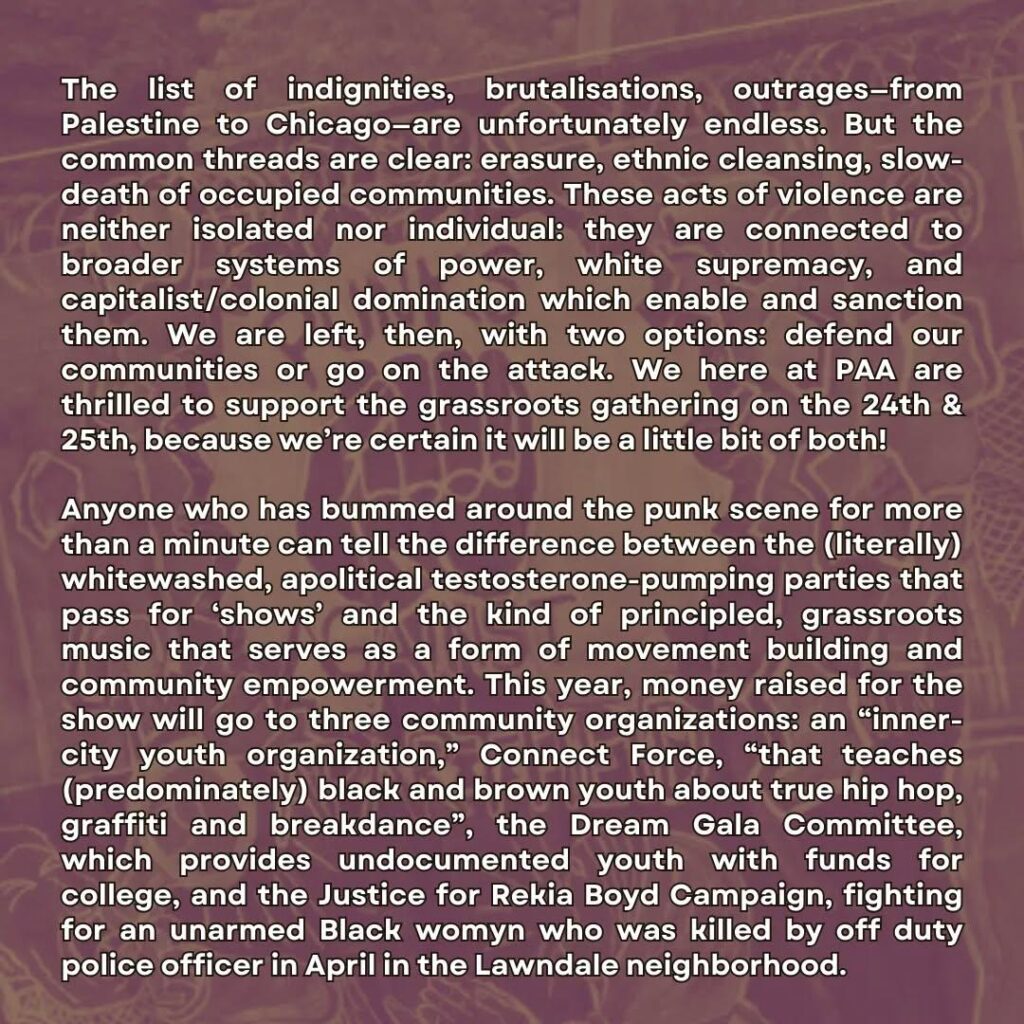 The list of indignities, brutalisations, outrages—from Palestine to Chicago—are unfortunately endless. But the common threads are clear: erasure, ethnic cleansing, slow-death of occupied communities. These acts of violence are neither isolated nor individual: they are connected to broader systems of power, white supremacy, and capitalist/colonial domination which enable and sanction them. We are left, then, with two options: defend our communities or go on the attack. We here at PAA are thrilled to support the grassroots gathering on the 24th & 25th, because we're certain it will be a little bit of both!

Anyone who has bummed around the punk scene for more than a minute can tell the difference between the (literally) whitewashed, apolitical testosterone-pumping parties that pass for 'shows' and the kind of principled, grassroots music that serves as a form of movement building and community empowerment. This year, money raised for the show will go to three community organizations: an "inner-city youth organization," Connect Force, "that teaches (predominately) black and brown youth about true hip hop, graffiti and breakdance", the Dream Gala Committee, which provides undocumented youth with funds for college, and the Justice for Rekia Boyd Campaign, fighting for an unarmed Black womyn who was killed by off duty police officer in April in the Lawndale neighborhood.